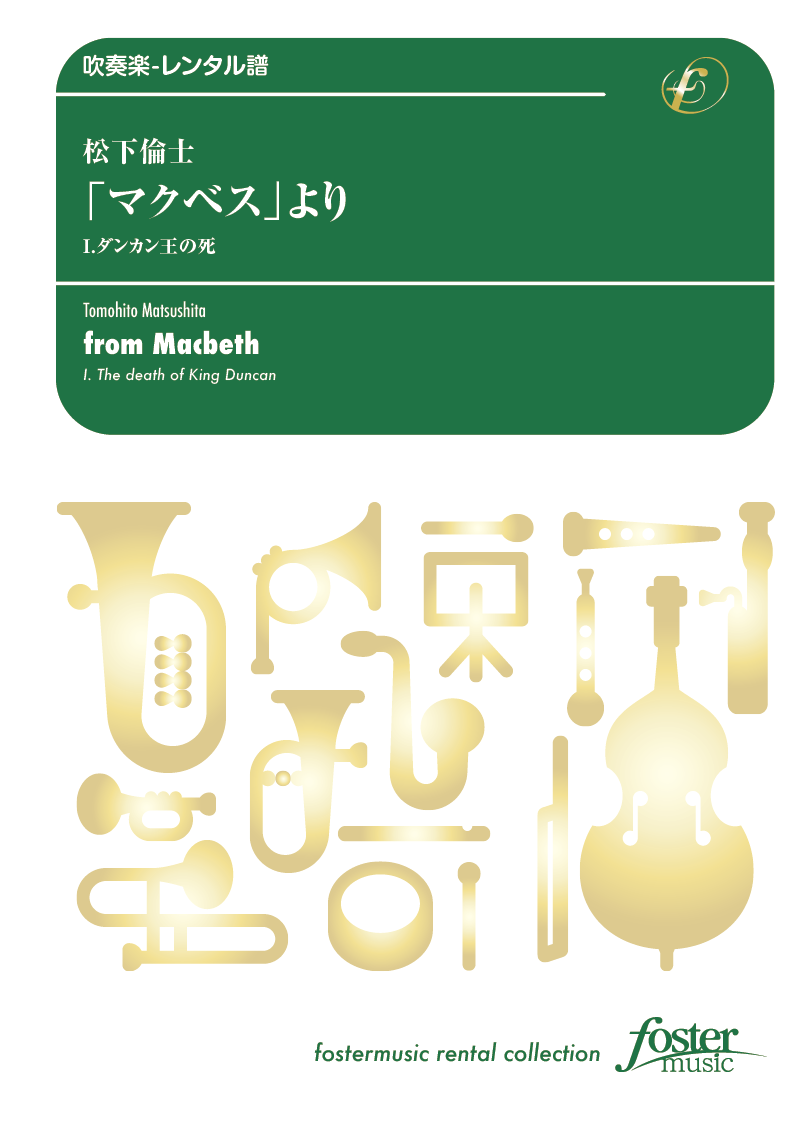 吹奏楽-レンタル譜

松下倫士
「マクベス」より
I.ダンカン王の死

Tomohito Matsushita
from Macbeth
I. The death of King Duncan

fostermusic rental collection
foster music